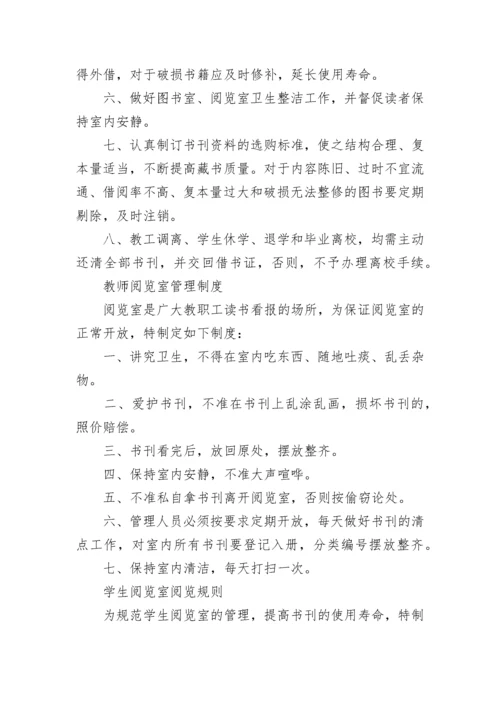 得外借，对于破损书籍应及时修补，延长使用寿命。

六、做好图书室、阅览室卫生整洁工作，并督促读者保持室内安静。

七、认真制订书刊资料的选购标准，使之结构合理、复本量适当，不断提高藏书质量。对于内容陈旧、过时不宜流通、借阅率不高、复本量过大和破损无法整修的图书要定期剔除，及时注销。

八、教工调离、学生休学、退学和毕业离校，均需主动还清全部书刊，并交回借书证，否则，不予办理离校手续。

教师阅览室管理制度

阅览室是广大教职工读书看报的场所，为保证阅览室的正常开放，特制定如下制度：

一、讲究卫生，不得在室内吃东西、随地吐痰、乱丢杂物。

二、爱护书刊，不准在书刊上乱涂乱画，损坏书刊的，照价赔偿。

三、书刊看完后，放回原处，摆放整齐。

四、保持室内安静，不准大声喧哗。

五、不准私自拿书刊离开阅览室，否则按偷窃论处。

六、管理人员必须按要求定期开放，每天做好书刊的清点工作，对室内所有书刊要登记入册，分类编号摆放整齐。

七、保持室内清洁，每天打扫一次。

学生阅览室阅览规则

为规范学生阅览室的管理，提高书刊的使用寿命，特制